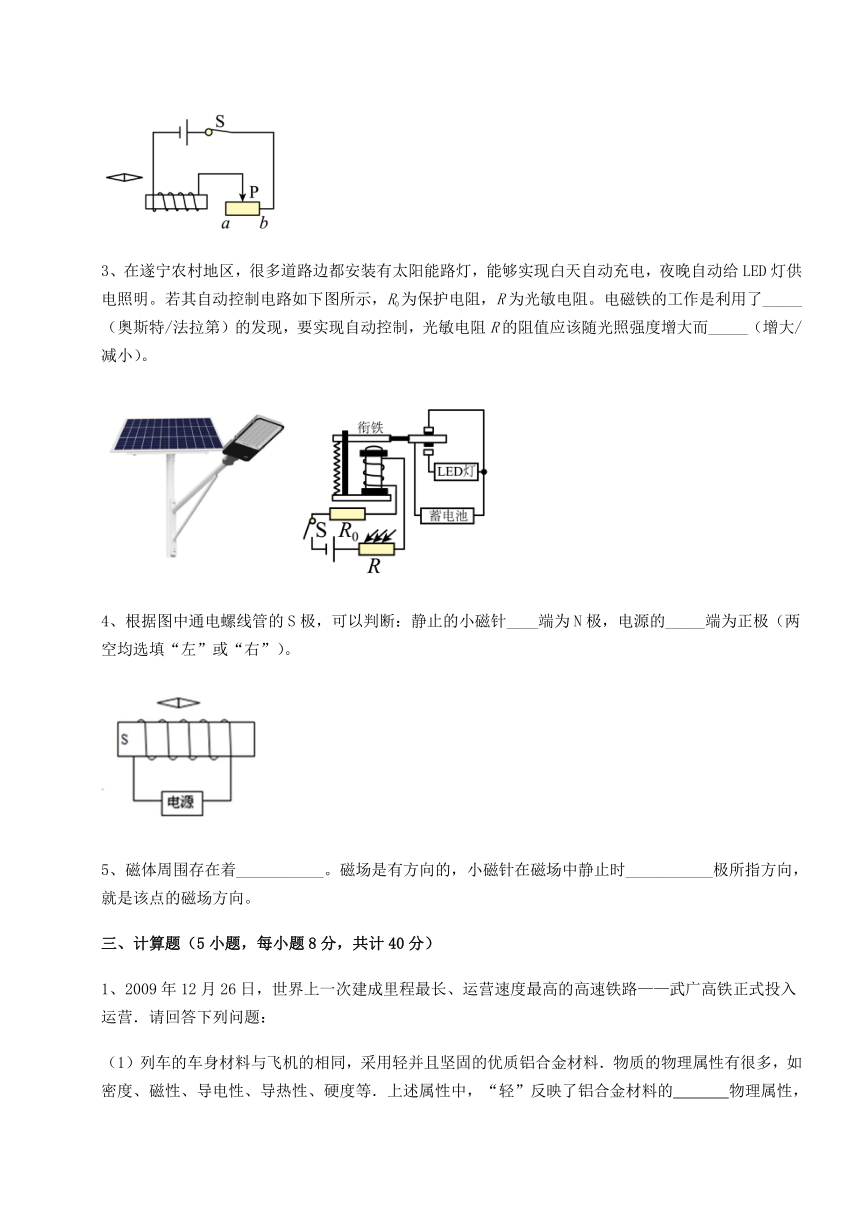 S
P
a b

3、在遂宁农村地区，很多道路边都安装有太阳能路灯，能够实现白天自动充电，夜晚自动给LED灯供电照明。若其自动控制电路如下图所示，$R_0$为保护电阻，$R$为光敏电阻。电磁铁的工作是利用了_____（奥斯特/法拉第）的发现，要实现自动控制，光敏电阻$R$的阻值应该随光照强度增大而_____（增大/减小）。

衔铁
LED灯
蓄电池
S $R_0$
$R$

4、根据图中通电螺线管的S极，可以判断：静止的小磁针____端为N极，电源的_____端为正极（两空均选填“左”或“右”）。

S
电源

5、磁体周围存在着___________。磁场是有方向的，小磁针在磁场中静止时___________极所指方向，就是该点的磁场方向。

三、计算题（5小题，每小题8分，共计40分）

1、2009年12月26日，世界上一次建成里程最长、运营速度最高的高速铁路——武广高铁正式投入运营．请回答下列问题：

（1）列车的车身材料与飞机的相同，采用轻并且坚固的优质铝合金材料．物质的物理属性有很多，如密度、磁性、导电性、导热性、硬度等．上述属性中，“轻”反映了铝合金材料的_______物理属性，